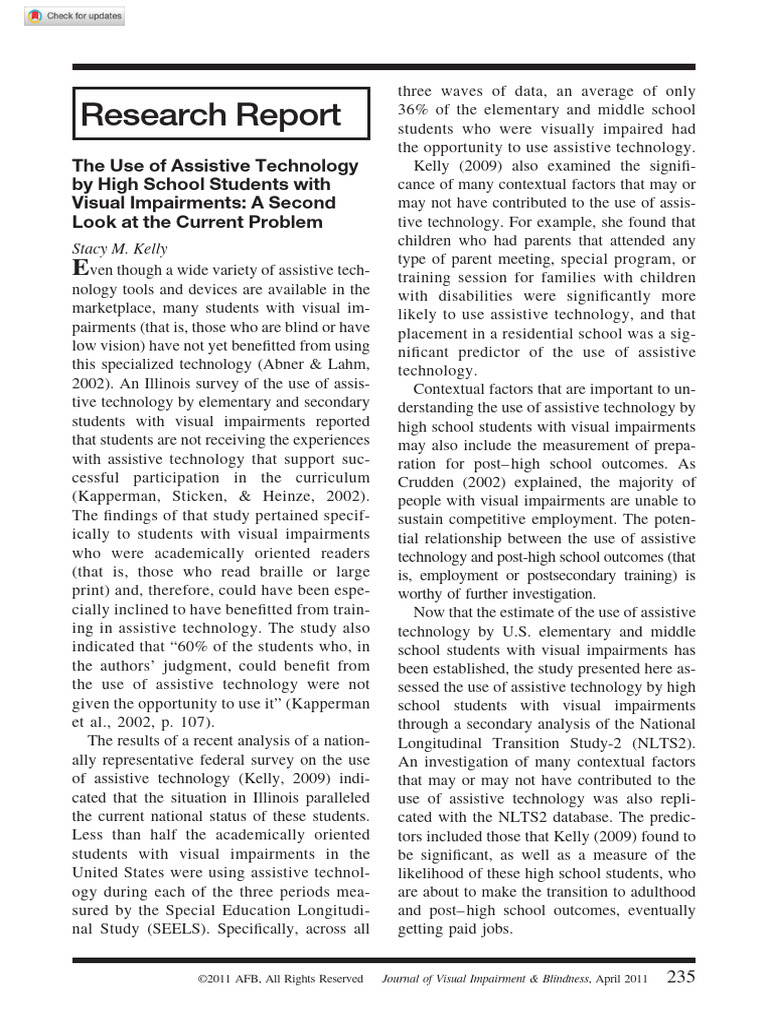 Check for updates

Research Report

The Use of Assistive Technology by High School Students with Visual Impairments: A Second Look at the Current Problem

Stacy M. Kelly

Even though a wide variety of assistive technology tools and devices are available in the marketplace, many students with visual impairments (that is, those who are blind or have low vision) have not yet benefitted from using this specialized technology (Abner & Lahm, 2002). An Illinois survey of the use of assistive technology by elementary and secondary students with visual impairments reported that students are not receiving the experiences with assistive technology that support successful participation in the curriculum (Kapperman, Sticken, & Heinze, 2002). The findings of that study pertained specifically to students with visual impairments who were academically oriented readers (that is, those who read braille or large print) and, therefore, could have been especially inclined to have benefitted from training in assistive technology. The study also indicated that "60% of the students who, in the authors' judgment, could benefit from the use of assistive technology were not given the opportunity to use it" (Kapperman et al., 2002, p. 107).

The results of a recent analysis of a nationally representative federal survey on the use of assistive technology (Kelly, 2009) indicated that the situation in Illinois paralleled the current national status of these students. Less than half the academically oriented students with visual impairments in the United States were using assistive technology during each of the three periods measured by the Special Education Longitudinal Study (SEELS). Specifically, across all three waves of data, an average of only 36% of the elementary and middle school students who were visually impaired had the opportunity to use assistive technology.

Kelly (2009) also examined the significance of many contextual factors that may or may not have contributed to the use of assistive technology. For example, she found that children who had parents that attended any type of parent meeting, special program, or training session for families with children with disabilities were significantly more likely to use assistive technology, and that placement in a residential school was a significant predictor of the use of assistive technology.

Contextual factors that are important to understanding the use of assistive technology by high school students with visual impairments may also include the measurement of preparation for post–high school outcomes. As Crudden (2002) explained, the majority of people with visual impairments are unable to sustain competitive employment. The potential relationship between the use of assistive technology and post-high school outcomes (that is, employment or postsecondary training) is worthy of further investigation.

Now that the estimate of the use of assistive technology by U.S. elementary and middle school students with visual impairments has been established, the study presented here assessed the use of assistive technology by high school students with visual impairments through a secondary analysis of the National Longitudinal Transition Study-2 (NLTS2). An investigation of many contextual factors that may or may not have contributed to the use of assistive technology was also replicated with the NLTS2 database. The predictors included those that Kelly (2009) found to be significant, as well as a measure of the likelihood of these high school students, who are about to make the transition to adulthood and post–high school outcomes, eventually getting paid jobs.

©2011 AFB, All Rights Reserved Journal of Visual Impairment & Blindness, April 2011 235